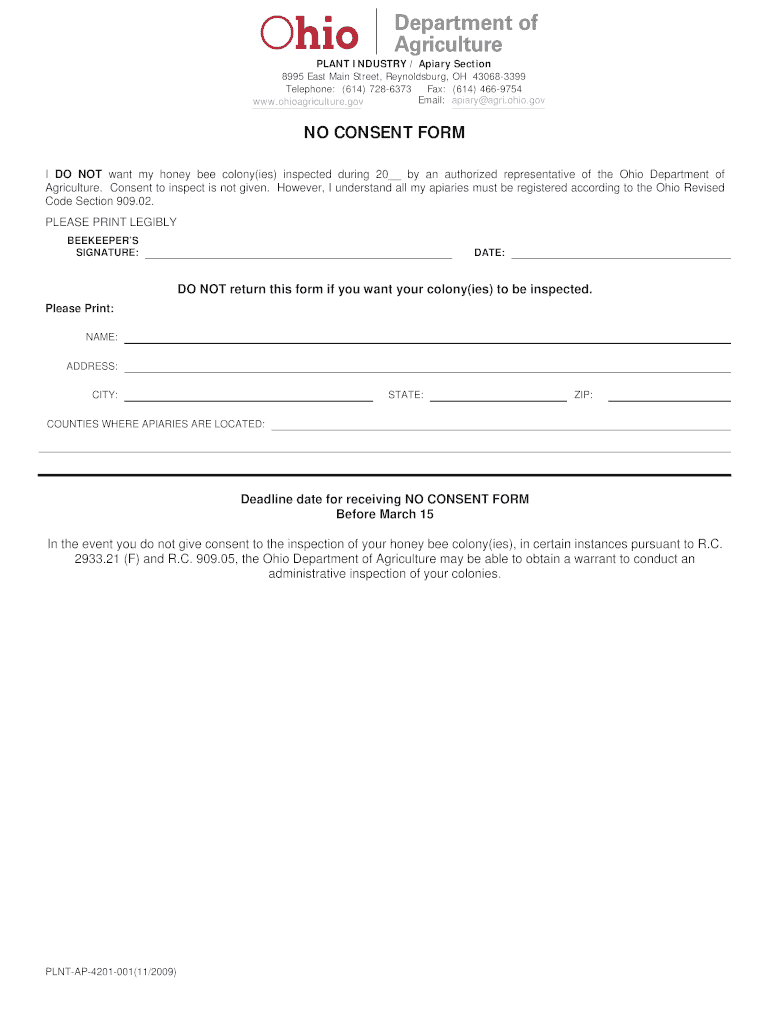 Ohio Department of Agriculture

PLANT INDUSTRY / Apiary Section
8995 East Main Street, Reynoldsburg, OH 43068-3399
Telephone: (614) 728-6373 Fax: (614) 466-9754
www.ohioagriculture.gov Email: apiary@agri.ohio.gov

NO CONSENT FORM

I DO NOT want my honey bee colony(ies) inspected during 20__ by an authorized representative of the Ohio Department of Agriculture. Consent to inspect is not given. However, I understand all my apiaries must be registered according to the Ohio Revised Code Section 909.02.

PLEASE PRINT LEGIBLY

BEEKEEPER'S SIGNATURE: DATE:

DO NOT return this form if you want your colony(ies) to be inspected.

Please Print:

NAME:

ADDRESS:

CITY: STATE: ZIP:

COUNTIES WHERE APIARIES ARE LOCATED:

Deadline date for receiving NO CONSENT FORM
Before March 15

In the event you do not give consent to the inspection of your honey bee colony(ies), in certain instances pursuant to R.C. 2933.21 (F) and R.C. 909.05, the Ohio Department of Agriculture may be able to obtain a warrant to conduct an administrative inspection of your colonies.

PLNT-AP-4201-001(11/2009)